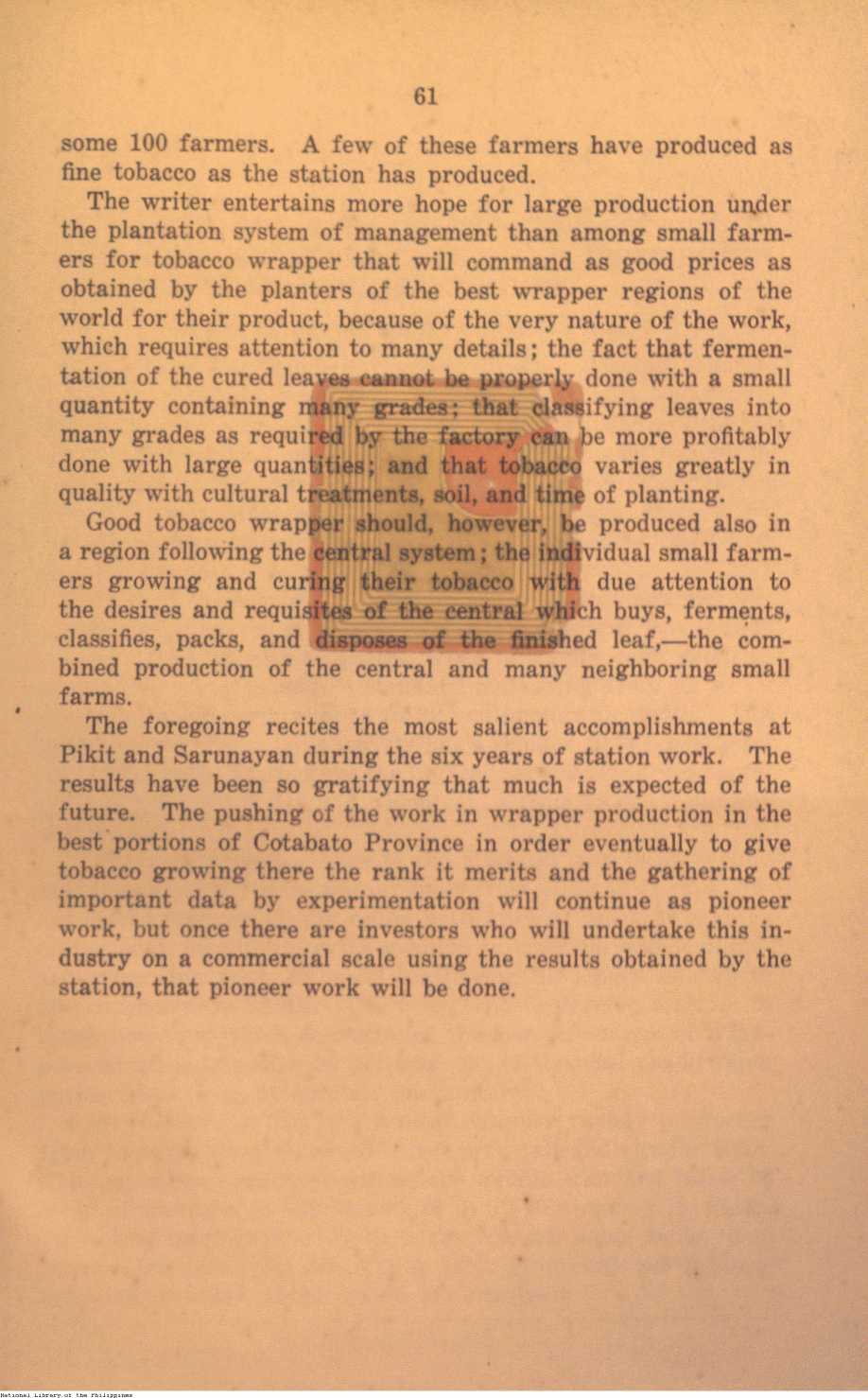 61

some 100 farmers. A few of these farmers have produced as fine tobacco as the station has produced.

The writer entertains more hope for large production under the plantation system of management than among small farmers for tobacco wrapper that will command as good prices as obtained by the planters of the best wrapper regions of the world for their product, because of the very nature of the work, which requires attention to many details; the fact that fermentation of the cured leaves cannot be properly done with a small quantity containing many grades; that classifying leaves into many grades as required by the factory can be more profitably done with large quantities; and that tobacco varies greatly in quality with cultural treatments, soil, and time of planting.

Good tobacco wrapper should, however, be produced also in a region following the central system; the individual small farmers growing and curing their tobacco with due attention to the desires and requisites of the central which buys, ferments, classifies, packs, and disposes of the finished leaf,—the combined production of the central and many neighboring small farms.

The foregoing recites the most salient accomplishments at Pikit and Sarunayan during the six years of station work. The results have been so gratifying that much is expected of the future. The pushing of the work in wrapper production in the best portions of Cotabato Province in order eventually to give tobacco growing there the rank it merits and the gathering of important data by experimentation will continue as pioneer work, but once there are investors who will undertake this industry on a commercial scale using the results obtained by the station, that pioneer work will be done.

National Library of the Philippines